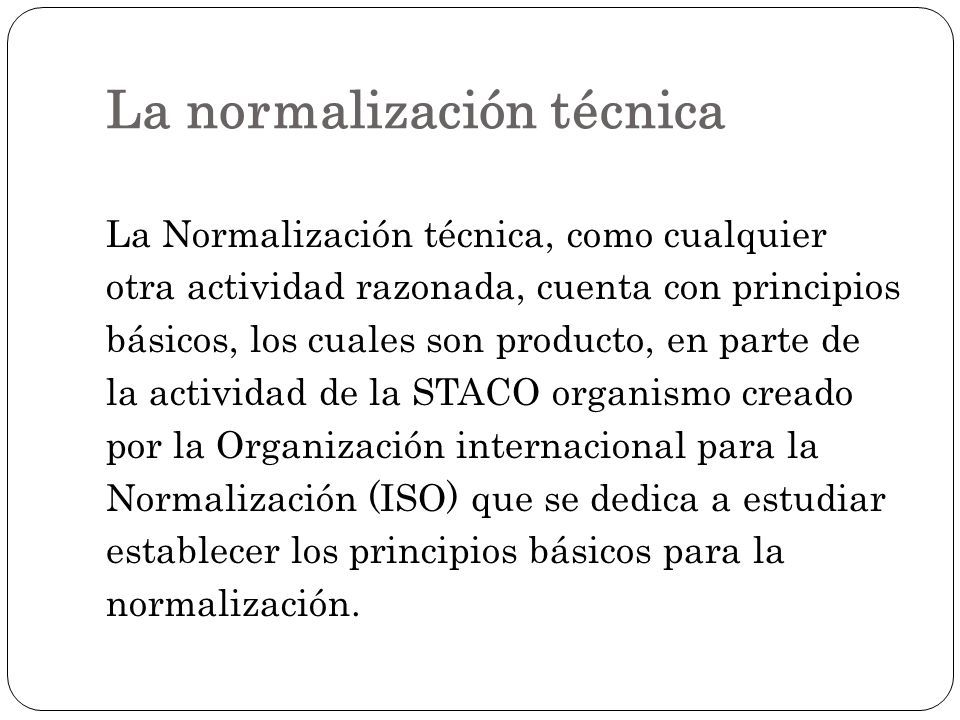 La normalización técnica

La Normalización técnica, como cualquier otra actividad razonada, cuenta con principios básicos, los cuales son producto, en parte de la actividad de la STACO organismo creado por la Organización internacional para la Normalización (ISO) que se dedica a estudiar establecer los principios básicos para la normalización.